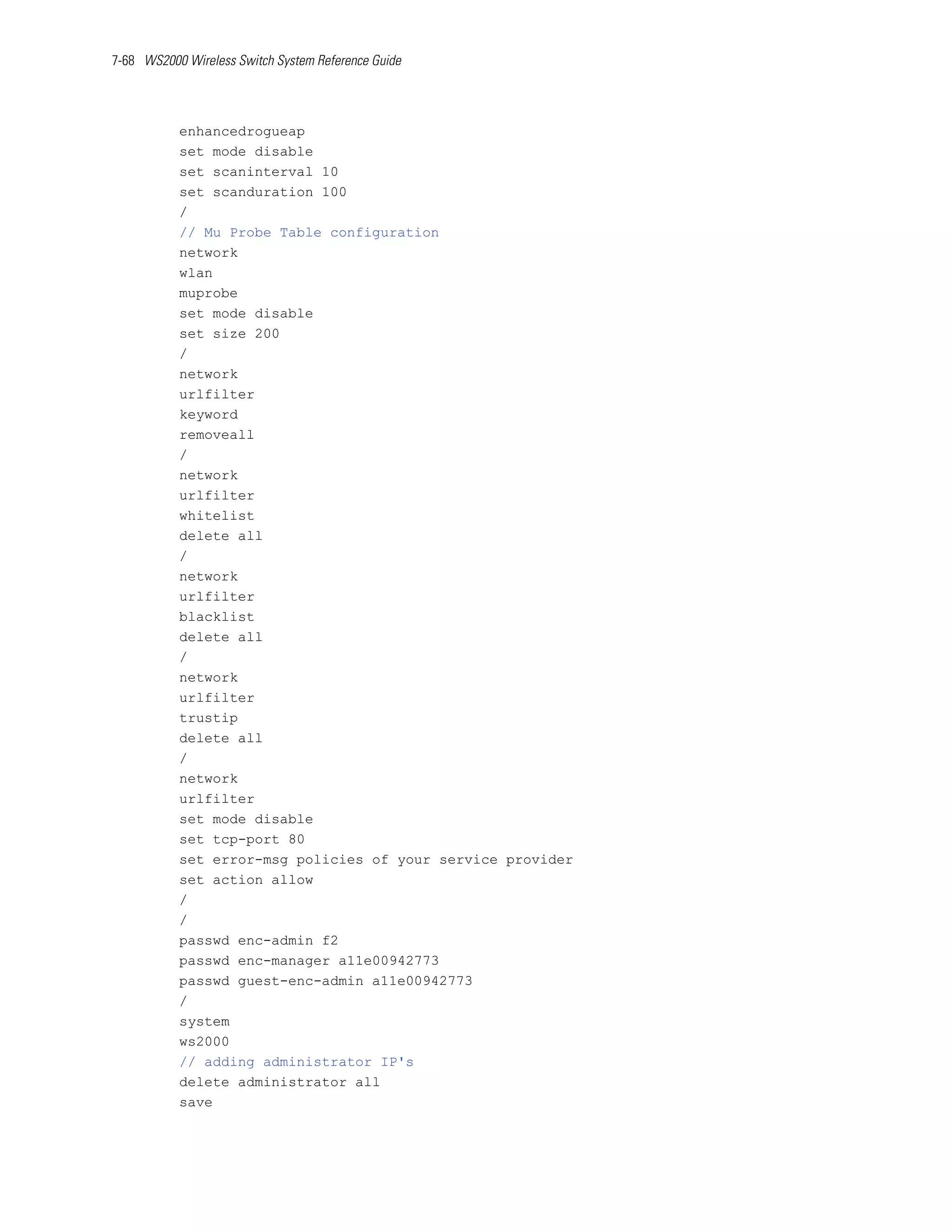 7-68 WS2000 Wireless Switch System Reference Guide

enhancedrogueap
set mode disable
set scaninterval 10
set scanduration 100
/
// Mu Probe Table configuration
network
wlan
muprobe
set mode disable
set size 200
/
network
urlfilter
keyword
removeall
/
network
urlfilter
whitelist
delete all
/
network
urlfilter
blacklist
delete all
/
network
urlfilter
trustip
delete all
/
network
urlfilter
set mode disable
set tcp-port 80
set error-msg policies of your service provider
set action allow
/
/
passwd enc-admin f2
passwd enc-manager a11e00942773
passwd guest-enc-admin a11e00942773
/
system
ws2000
// adding administrator IP's
delete administrator all
save